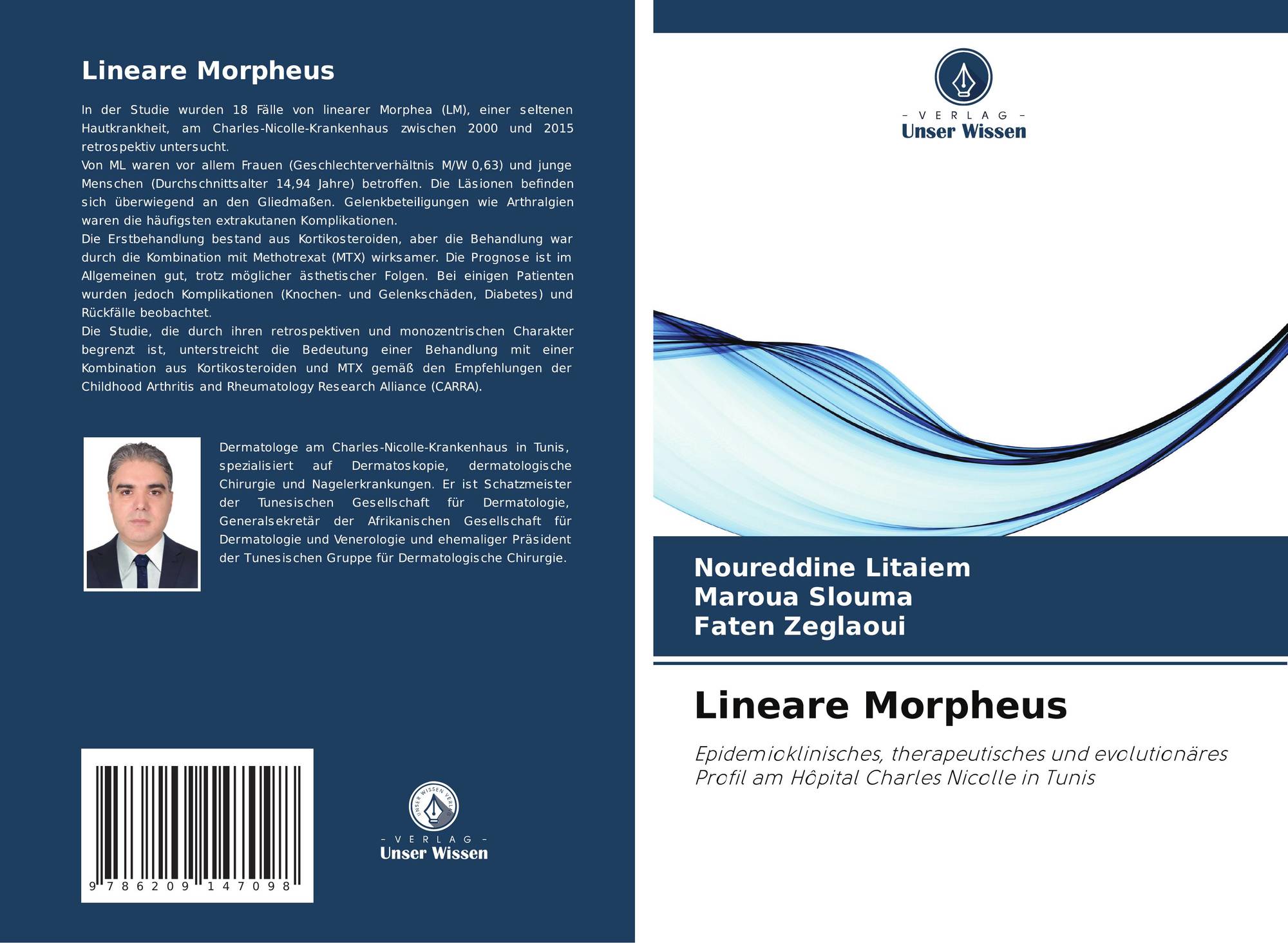 Lineare Morpheus

In der Studie wurden 18 Fälle von linearer Morphea (LM), einer seltenen Hautkrankheit, am Charles-Nicolle-Krankenhaus zwischen 2000 und 2015 retrospektiv untersucht.

Von ML waren vor allem Frauen (Geschlechterverhältnis M/W 0,63) und junge Menschen (Durchschnittsalter 14,94 Jahre) betroffen. Die Läsionen befinden sich überwiegend an den Gliedmaßen. Gelenkbeteiligungen wie Arthralgien waren die häufigsten extrakutanen Komplikationen.

Die Erstbehandlung bestand aus Kortikosteroiden, aber die Behandlung war durch die Kombination mit Methotrexat (MTX) wirksamer. Die Prognose ist im Allgemeinen gut, trotz möglicher ästhetischer Folgen. Bei einigen Patienten wurden jedoch Komplikationen (Knochen- und Gelenkschäden, Diabetes) und Rückfälle beobachtet.

Die Studie, die durch ihren retrospektiven und monozentrischen Charakter begrenzt ist, unterstreicht die Bedeutung einer Behandlung mit einer Kombination aus Kortikosteroiden und MTX gemäß den Empfehlungen der Childhood Arthritis and Rheumatology Research Alliance (CARRA).

Dermatologe am Charles-Nicolle-Krankenhaus in Tunis, spezialisiert auf Dermatoskopie, dermatologische Chirurgie und Nagelerkrankungen. Er ist Schatzmeister der Tunesischen Gesellschaft für Dermatologie, Generalsekretär der Afrikanischen Gesellschaft für Dermatologie und Venerologie und ehemaliger Präsident der Tunesischen Gruppe für Dermatologische Chirurgie.

9 786209 147098

- VERLAG -
Unser Wissen

- VERLAG -
Unser Wissen

Noureddine Litaiem
Maroua Slouma
Faten Zeglaoui

Lineare Morpheus

Epidemioklinisches, therapeutisches und evolutionäres Profil am Hôpital Charles Nicolle in Tunis